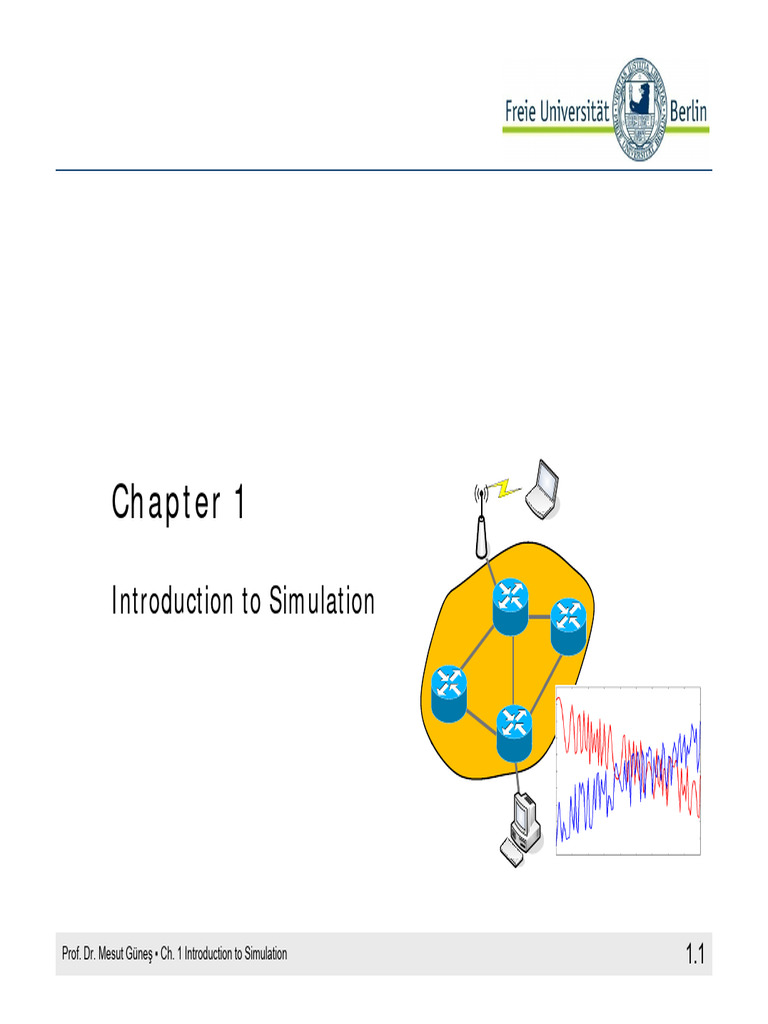 Freie Universität Berlin

Chapter 1

Introduction to Simulation

Prof. Dr. Mesut Güneş ▪ Ch. 1 Introduction to Simulation

1.1